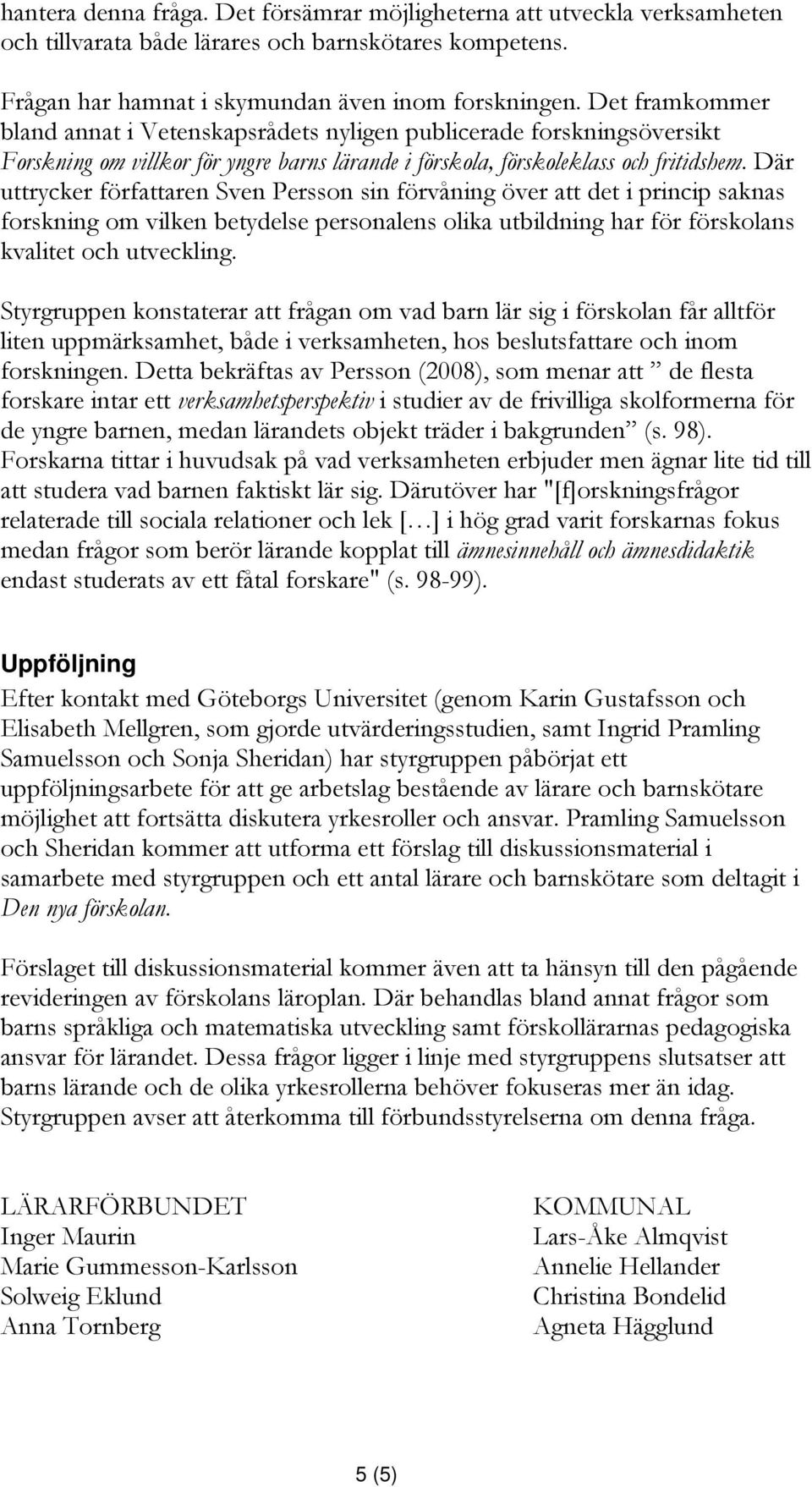 hantera denna fråga. Det försämrar möjligheterna att utveckla verksamheten och tillvarata både lärares och barnskötares kompetens.

Frågan har hamnat i skymundan även inom forskningen. Det framkommer bland annat i Vetenskapsrådets nyligen publicerade forskningsöversikt Forskning om villkor för yngre barns lärande i förskola, förskoleklass och fritidshem. Där uttrycker författaren Sven Persson sin förvåning över att det i princip saknas forskning om vilken betydelse personalens olika utbildning har för förskolans kvalitet och utveckling.

Styrgruppen konstaterar att frågan om vad barn lär sig i förskolan får alltför liten uppmärksamhet, både i verksamheten, hos beslutsfattare och inom forskningen. Detta bekräftas av Persson (2008), som menar att ” de flesta forskare intar ett verksamhetsperspektiv i studier av de frivilliga skolformerna för de yngre barnen, medan lärandets objekt träder i bakgrunden” (s. 98). Forskarna tittar i huvudsak på vad verksamheten erbjuder men ägnar lite tid till att studera vad barnen faktiskt lär sig. Därutöver har "[f]orskningsfrågor relaterade till sociala relationer och lek [...] i hög grad varit forskarnas fokus medan frågor som berör lärande kopplat till ämnesinnehåll och ämnesdidaktik endast studerats av ett fåtal forskare" (s. 98-99).

Uppföljning
Efter kontakt med Göteborgs Universitet (genom Karin Gustafsson och Elisabeth Mellgren, som gjorde utvärderingsstudien, samt Ingrid Pramling Samuelsson och Sonja Sheridan) har styrgruppen påbörjat ett uppföljningsarbete för att ge arbetslag bestående av lärare och barnskötare möjlighet att fortsätta diskutera yrkesroller och ansvar. Pramling Samuelsson och Sheridan kommer att utforma ett förslag till diskussionsmaterial i samarbete med styrgruppen och ett antal lärare och barnskötare som deltagit i Den nya förskolan.

Förslaget till diskussionsmaterial kommer även att ta hänsyn till den pågående revideringen av förskolans läroplan. Där behandlas bland annat frågor som barns språkliga och matematiska utveckling samt förskollärarnas pedagogiska ansvar för lärandet. Dessa frågor ligger i linje med styrgruppens slutsatser att barns lärande och de olika yrkesrollerna behöver fokuseras mer än idag. Styrgruppen avser att återkomma till förbundsstyrelserna om denna fråga.

LÄRARFÖRBUNDET
Inger Maurin
Marie Gummesson-Karlsson
Solweig Eklund
Anna Tornberg

KOMMUNAL
Lars-Åke Almqvist
Annelie Hellander
Christina Bondelid
Agneta Hägglund

5 (5)